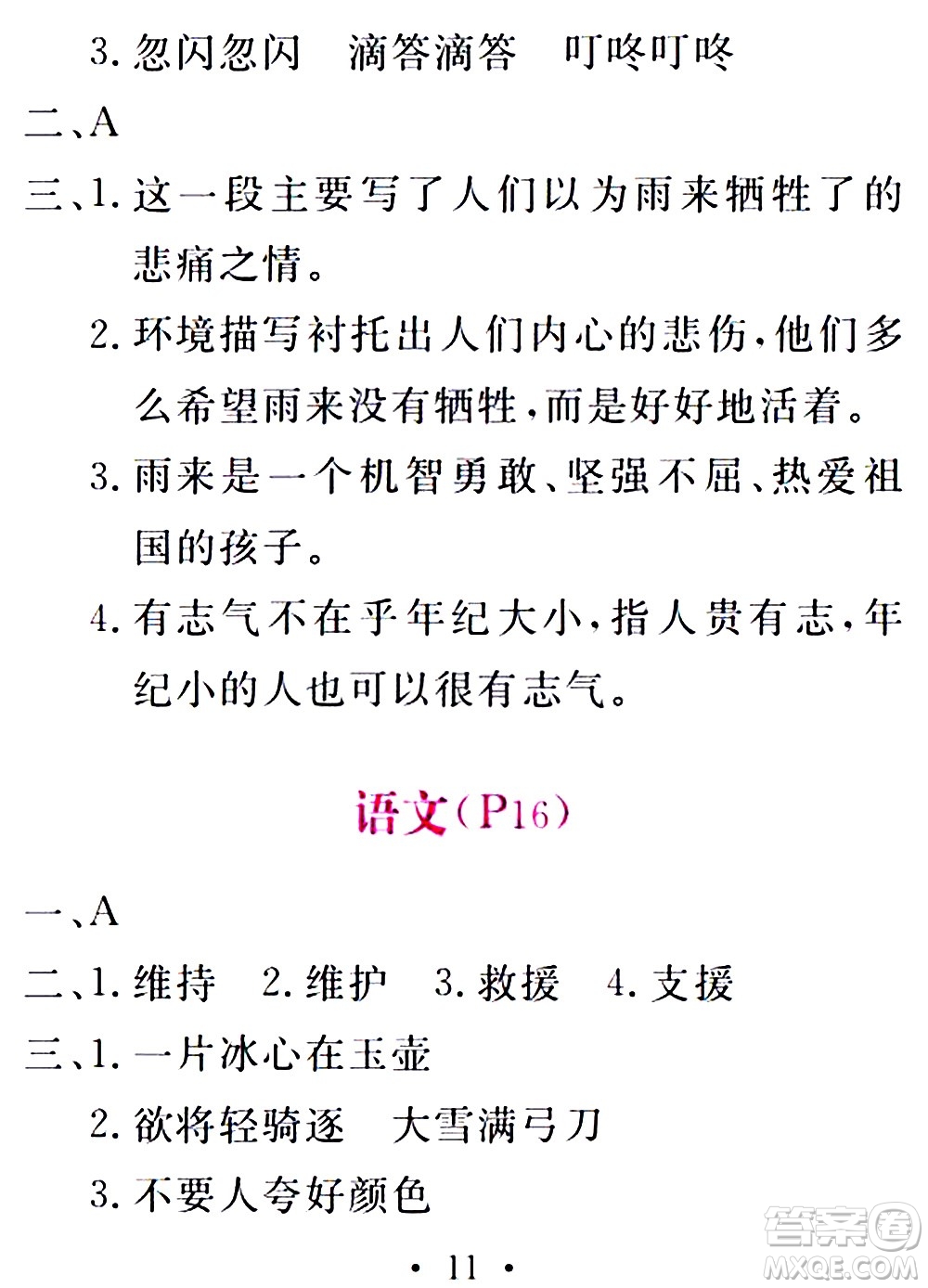 3. 忽闪忽闪　滴答滴答　叮咚叮咚

二、A

三、1. 这一段主要写了人们以为雨来牺牲了的悲痛之情。

2. 环境描写衬托出人们内心的悲伤，他们多么希望雨来没有牺牲，而是好好地活着。

3. 雨来是一个机智勇敢、坚强不屈、热爱祖国的孩子。

4. 有志气不在乎年纪大小，指人贵有志，年纪小的人也可以很有志气。

语文(P16)

一、A

二、1. 维持　2. 维护　3. 救援　4. 支援

三、1. 一片冰心在玉壶

2. 欲将轻骑逐　大雪满弓刀

3. 不要人夸好颜色

· 11 ·

答案圈
MXQE.COM